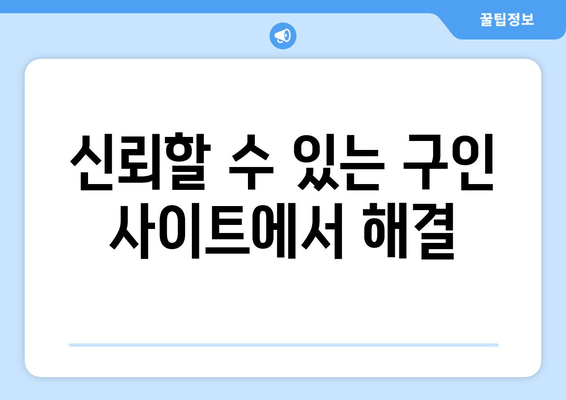 꿀팁정보

신뢰할 수 있는 구인 사이트에서 해결